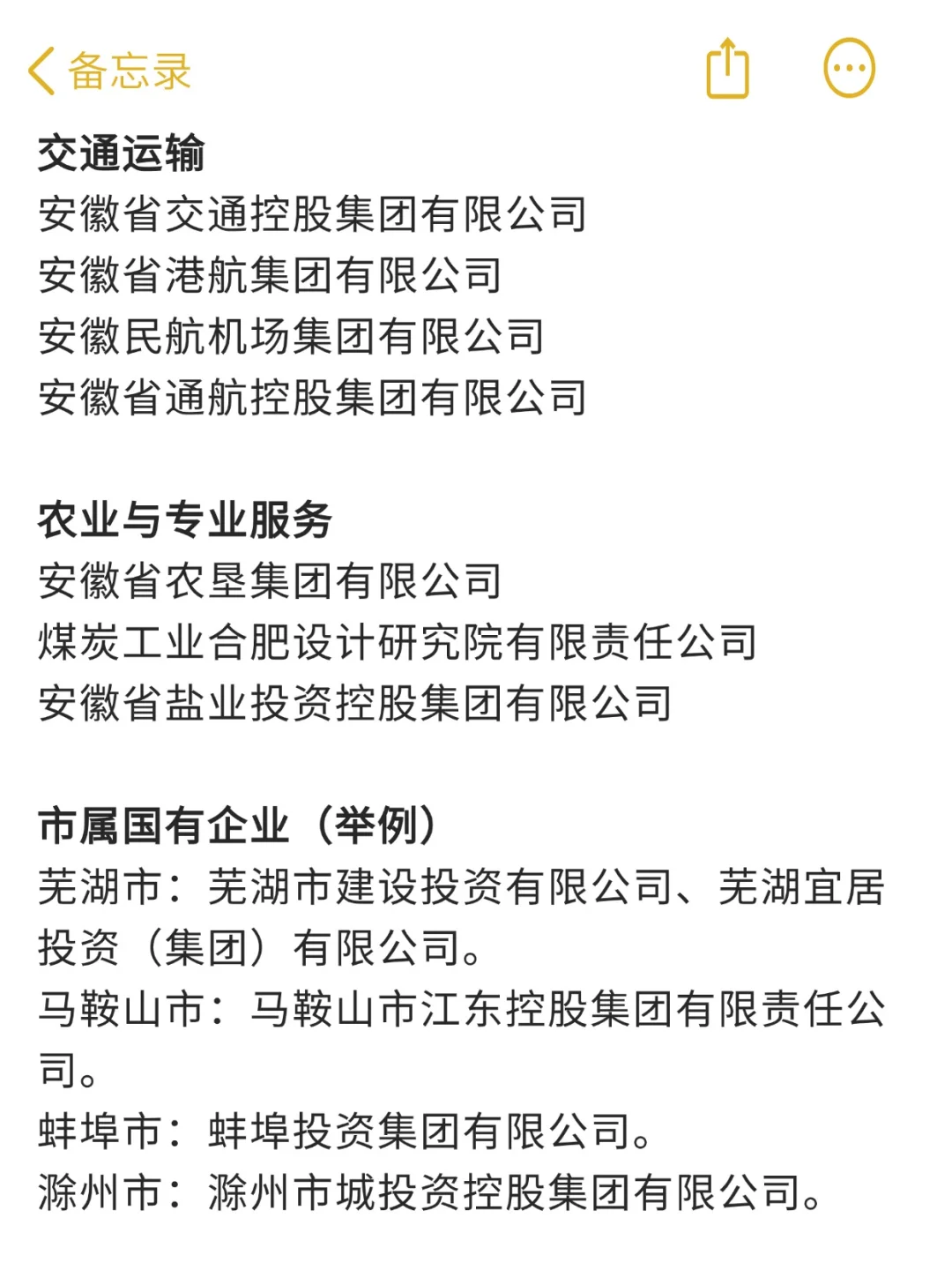 备忘录

交通运输
安徽省交通控股集团有限公司
安徽省港航集团有限公司
安徽民航机场集团有限公司
安徽省通航控股集团有限公司

农业与专业服务
安徽省农垦集团有限公司
煤炭工业合肥设计研究院有限责任公司
安徽省盐业投资控股集团有限公司

市属国有企业（举例）
芜湖市：芜湖市建设投资有限公司、芜湖宜居投资（集团）有限公司。
马鞍山市：马鞍山市江东控股集团有限责任公司。
蚌埠市：蚌埠投资集团有限公司。
滁州市：滁州市城投资控股集团有限公司。